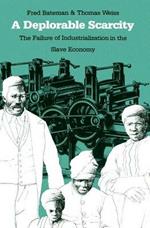 Fred Bateman & Thomas Weiss

A Deplorable Scarcity

The Failure of Industrialization in the Slave Economy